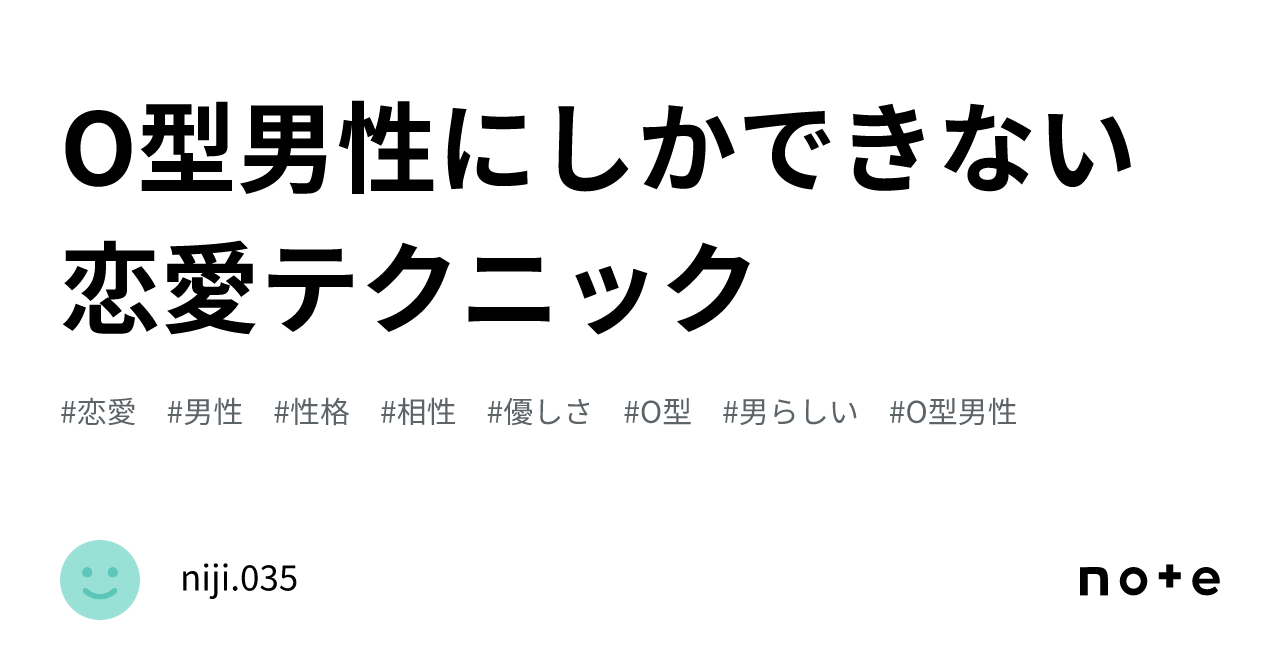 O型男性にしかできない恋愛テクニック

#恋愛 #男性 #性格 #相性 #優しさ #O型 #男らしい #O型男性

niji.035

note